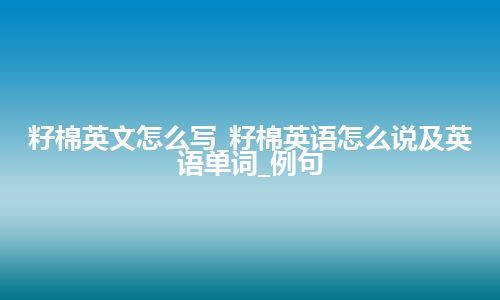 籽棉英文怎么写_籽棉英语怎么说及英语单词_例句